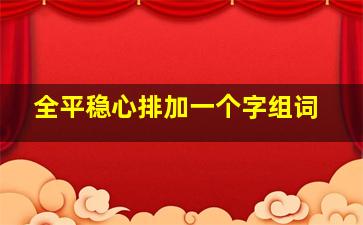 全平稳心排加一个字组词